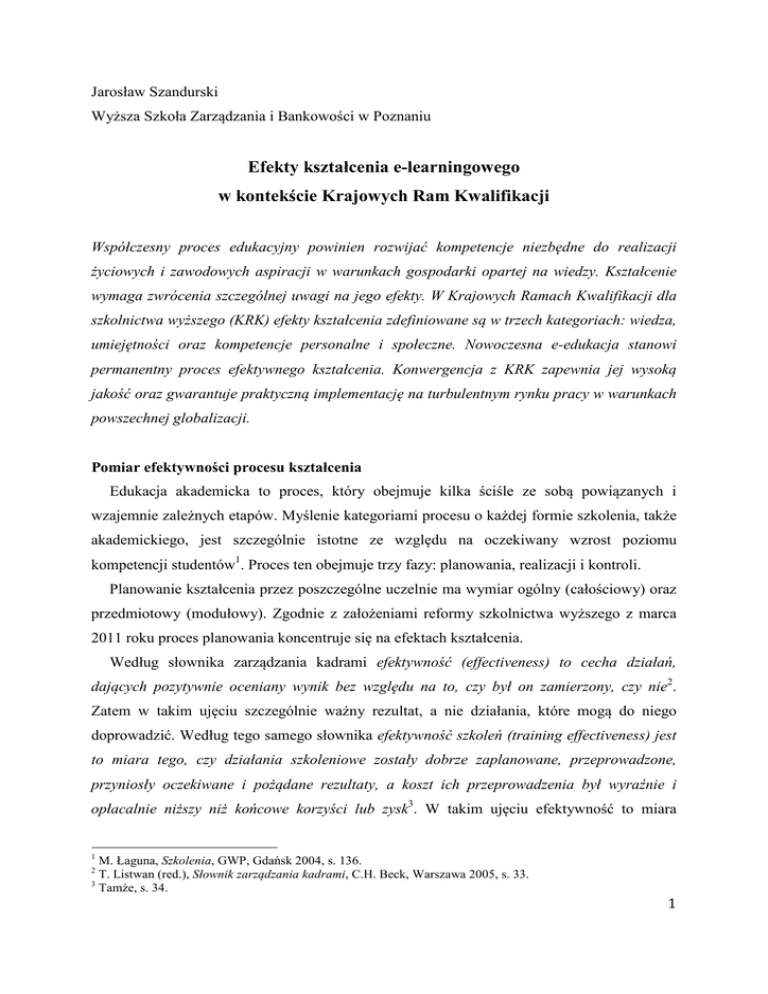 Jarosław Szandurski
Wyższa Szkoła Zarządzania i Bankowości w Poznaniu

Efekty kształcenia e-learningowego
w kontekście Krajowych Ram Kwalifikacji

Współczesny proces edukacyjny powinien rozwijać kompetencje niezbędne do realizacji życiowych i zawodowych aspiracji w warunkach gospodarki opartej na wiedzy. Kształcenie wymaga zwrócenia szczególnej uwagi na jego efekty. W Krajowych Ramach Kwalifikacji dla szkolnictwa wyższego (KRK) efekty kształcenia zdefiniowane są w trzech kategoriach: wiedza, umiejętności oraz kompetencje personalne i społeczne. Nowoczesna e-edukacja stanowi permanentny proces efektywnego kształcenia. Konwergencja z KRK zapewnia jej wysoką jakość oraz gwarantuje praktyczną implementację na turbulentnym rynku pracy w warunkach powszechnej globalizacji.

Pomiar efektywności procesu kształcenia

Edukacja akademicka to proces, który obejmuje kilka ściśle ze sobą powiązanych i wzajemnie zależnych etapów. Myślenie kategoriami procesu o każdej formie szkolenia, także akademickiego, jest szczególnie istotne ze względu na oczekiwany wzrost poziomu kompetencji studentów$^1$. Proces ten obejmuje trzy fazy: planowania, realizacji i kontroli.

Planowanie kształcenia przez poszczególne uczelnie ma wymiar ogólny (całościowy) oraz przedmiotowy (modułowy). Zgodnie z założeniami reformy szkolnictwa wyższego z marca 2011 roku proces planowania koncentruje się na efektach kształcenia.

Według słownika zarządzania kadrami efektywność (effectiveness) to cecha działań, dających pozytywnie oceniany wynik bez względu na to, czy był on zamierzony, czy nie$^2$. Zatem w takim ujęciu szczególnie ważny rezultat, a nie działania, które mogą do niego doprowadzić. Według tego samego słownika efektywność szkoleń (training effectiveness) jest to miara tego, czy działania szkoleniowe zostały dobrze zaplanowane, przeprowadzone, przyniosły oczekiwane i pożądane rezultaty, a koszt ich przeprowadzenia był wyraźnie i opłacalnie niższy niż końcowe korzyści lub zysk$^3$. W takim ujęciu efektywność to miara

$^1$ M. Łaguna, Szkolenia, GWP, Gdańsk 2004, s. 136.
$^2$ T. Listwan (red.), Słownik zarządzania kadrami, C.H. Beck, Warszawa 2005, s. 33.
$^3$ Tamże, s. 34.

1